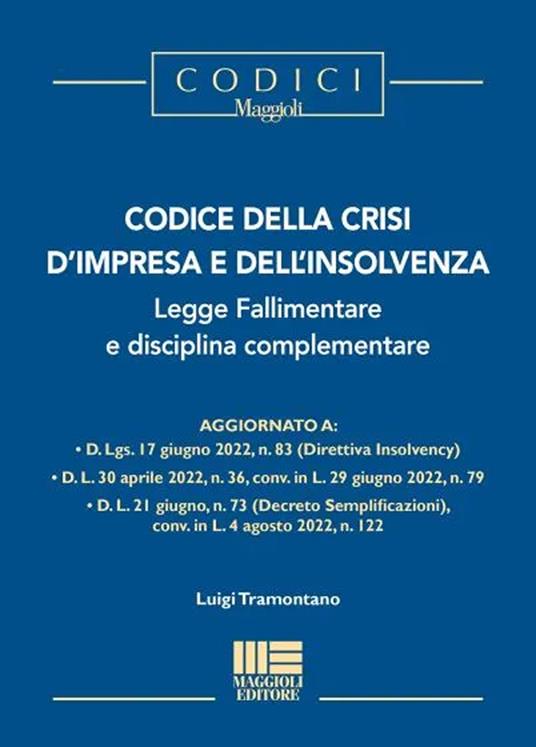 CODICI
Maggioli

CODICE DELLA CRISI D'IMPRESA E DELL'INSOLVENZA
Legge Fallimentare e disciplina complementare

AGGIORNATO A:
• D. Lgs. 17 giugno 2022, n. 83 (Direttiva Insolvency)
• D. L. 30 aprile 2022, n. 36, conv. in L. 29 giugno 2022, n. 79
• D. L. 21 giugno, n. 73 (Decreto Semplificazioni), conv. in L. 4 agosto 2022, n. 122

Luigi Tramontano

MAGGIOLI EDITORE